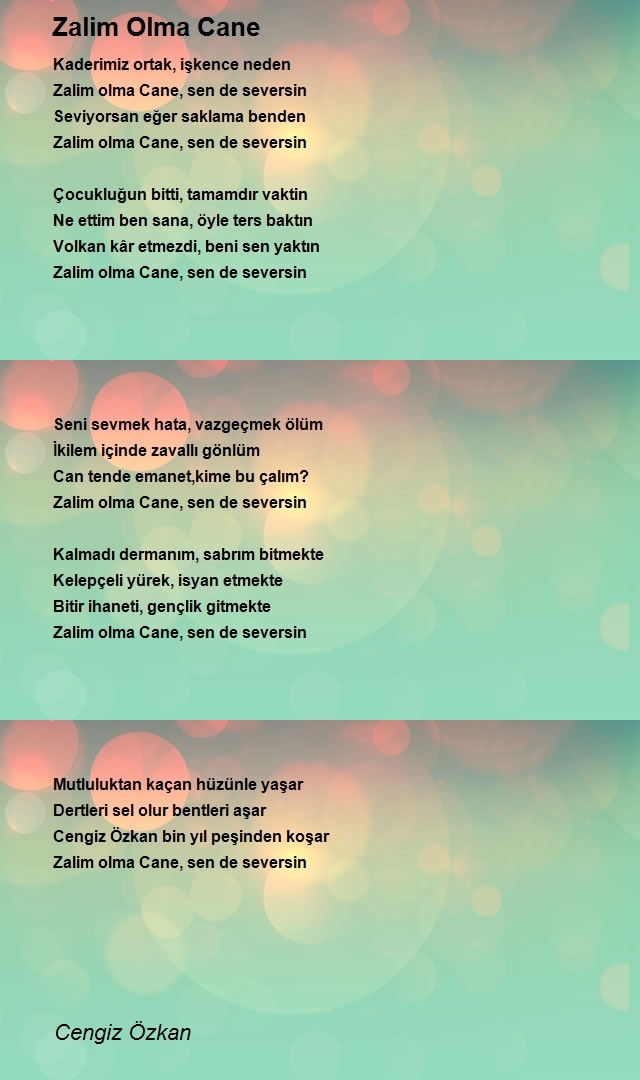 Zalim Olma Cane

Kaderimiz ortak, işkence neden
Zalim olma Cane, sen de seversin
Seviyorsan eğer saklama benden
Zalim olma Cane, sen de seversin

Çocukluğun bitti, tamamdır vaktin
Ne ettim ben sana, öyle ters baktın
Volkan kâr etmezdi, beni sen yaktın
Zalim olma Cane, sen de seversin

Seni sevmek hata, vazgeçmek ölüm
İkilem içinde zavallı gönlüm
Can tende emanet,kime bu çalım?
Zalim olma Cane, sen de seversin

Kalmadı dermanım, sabrım bitmekte
Kelepçeli yürek, isyan etmekte
Bitir ihaneti, gençlik gitmekte
Zalim olma Cane, sen de seversin

Mutluluktan kaçan hüzünle yaşar
Dertleri sel olur bentleri aşar
Cengiz Özkan bin yıl peşinden koşar
Zalim olma Cane, sen de seversin

Cengiz Özkan